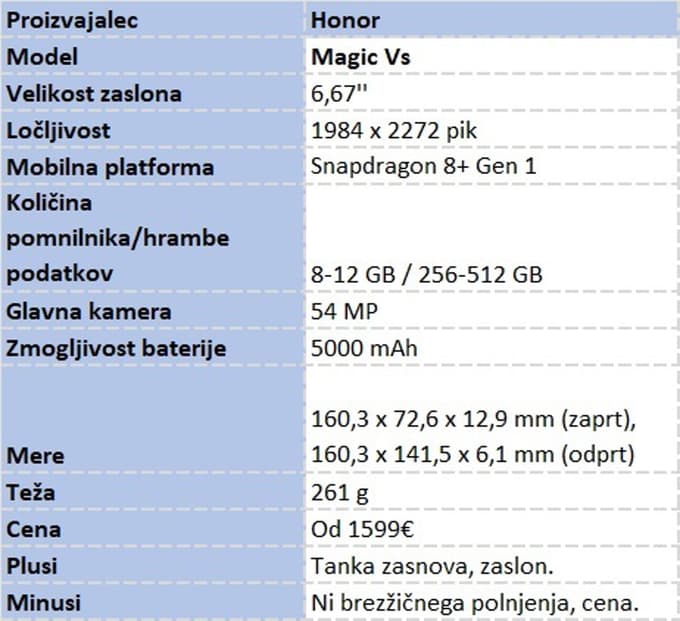 | Proizvajalec | Honor |
|---|---|
| Model | Magic Vs |
| Velikost zaslona | 6,67'' |
| Ločljivost | 1984 x 2272 pik |
| Mobilna platforma | Snapdragon 8+ Gen 1 |
| Količina pomnilnika/hrambe podatkov | 8-12 GB / 256-512 GB |
| Glavna kamera | 54 MP |
| Zmogljivost baterije | 5000 mAh |
| Mere | 160,3 x 72,6 x 12,9 mm (zaprt), 160,3 x 141,5 x 6,1 mm (odprt) |
| Teža | 261 g |
| Cena | Od 1599€ |
| Plusi | Tanka zasnova, zaslon. |
| Minusi | Ni brezžičnega polnjenja, cena. |